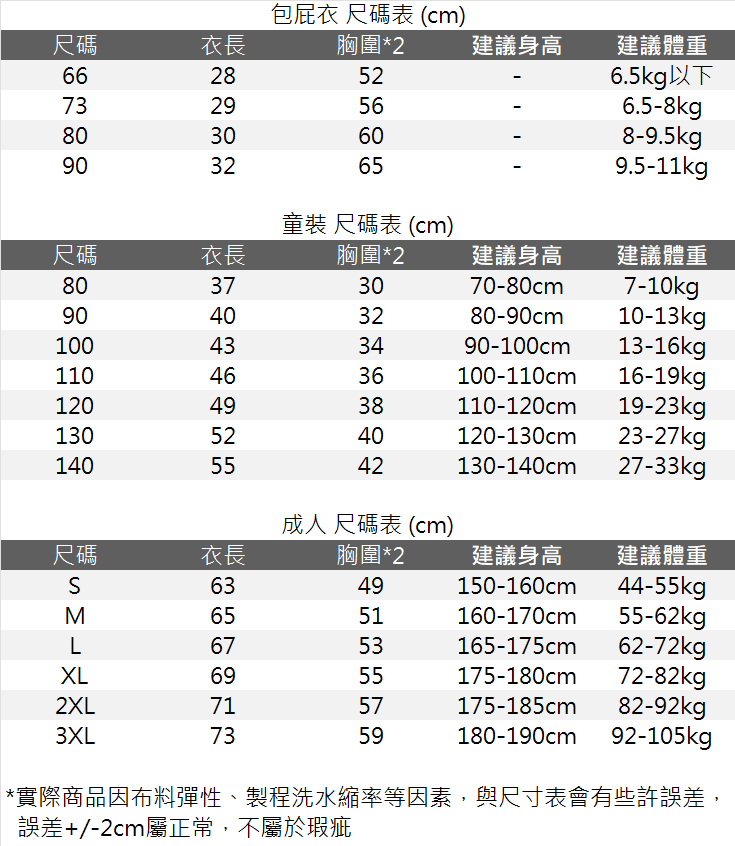 包屁衣 尺碼表 (cm)

| 尺碼 | 衣長 | 胸圍*2 | 建議身高 | 建議體重 |
|---|---|---|---|---|
| 66 | 28 | 52 | - | 6.5kg以下 |
| 73 | 29 | 56 | - | 6.5-8kg |
| 80 | 30 | 60 | - | 8-9.5kg |
| 90 | 32 | 65 | - | 9.5-11kg |

童裝 尺碼表 (cm)

| 尺碼 | 衣長 | 胸圍*2 | 建議身高 | 建議體重 |
|---|---|---|---|---|
| 80 | 37 | 30 | 70-80cm | 7-10kg |
| 90 | 40 | 32 | 80-90cm | 10-13kg |
| 100 | 43 | 34 | 90-100cm | 13-16kg |
| 110 | 46 | 36 | 100-110cm | 16-19kg |
| 120 | 49 | 38 | 110-120cm | 19-23kg |
| 130 | 52 | 40 | 120-130cm | 23-27kg |
| 140 | 55 | 42 | 130-140cm | 27-33kg |

成人 尺碼表 (cm)

| 尺碼 | 衣長 | 胸圍*2 | 建議身高 | 建議體重 |
|---|---|---|---|---|
| S | 63 | 49 | 150-160cm | 44-55kg |
| M | 65 | 51 | 160-170cm | 55-62kg |
| L | 67 | 53 | 165-175cm | 62-72kg |
| XL | 69 | 55 | 175-180cm | 72-82kg |
| 2XL | 71 | 57 | 175-185cm | 82-92kg |
| 3XL | 73 | 59 | 180-190cm | 92-105kg |

*實際商品因布料彈性、製程洗水縮率等因素，與尺寸表會有些許誤差，誤差+/-2cm屬正常，不屬於瑕疵